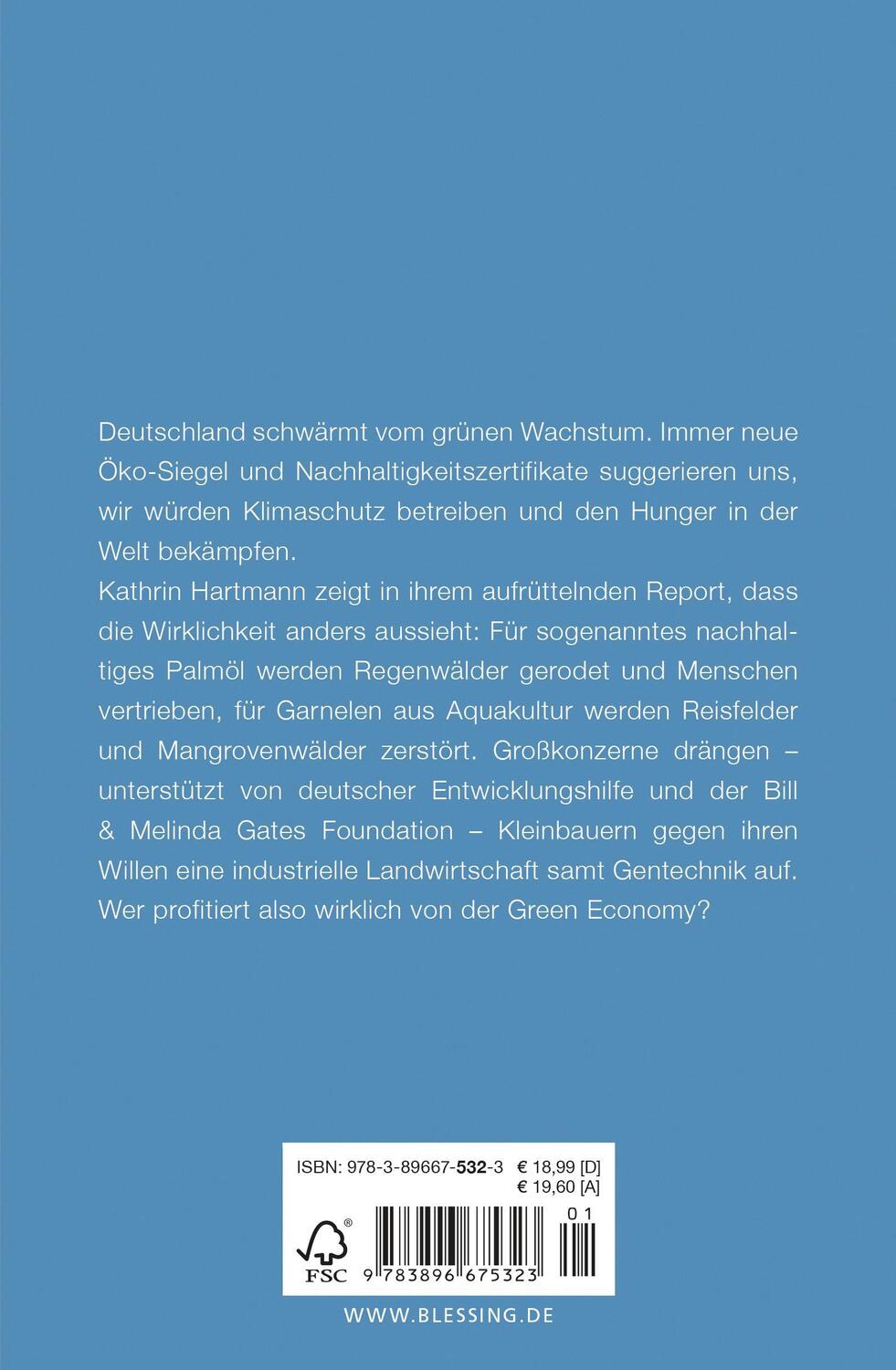 Deutschland schwärmt vom grünen Wachstum. Immer neue Öko-Siegel und Nachhaltigkeitszertifikate suggerieren uns, wir würden Klimaschutz betreiben und den Hunger in der Welt bekämpfen.
Kathrin Hartmann zeigt in ihrem aufrüttelnden Report, dass die Wirklichkeit anders aussieht: Für sogenanntes nachhaltiges Palmöl werden Regenwälder gerodet und Menschen vertrieben, für Garnelen aus Aquakultur werden Reisfelder und Mangrovenwälder zerstört. Großkonzerne drängen – unterstützt von deutscher Entwicklungshilfe und der Bill & Melinda Gates Foundation – Kleinbauern gegen ihren Willen eine industrielle Landwirtschaft samt Gentechnik auf. Wer profitiert also wirklich von der Green Economy?

ISBN: 978-3-89667-532-3 € 18,99 [D]
€ 19,60 [A]

FSC

9 783896 675323

01

WWW.BLESSING.DE